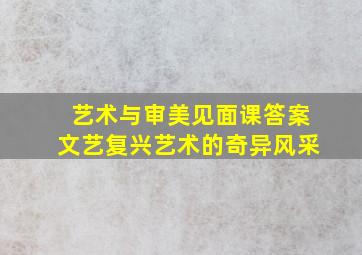 艺术与审美见面课答案
文艺复兴艺术的奇异风采